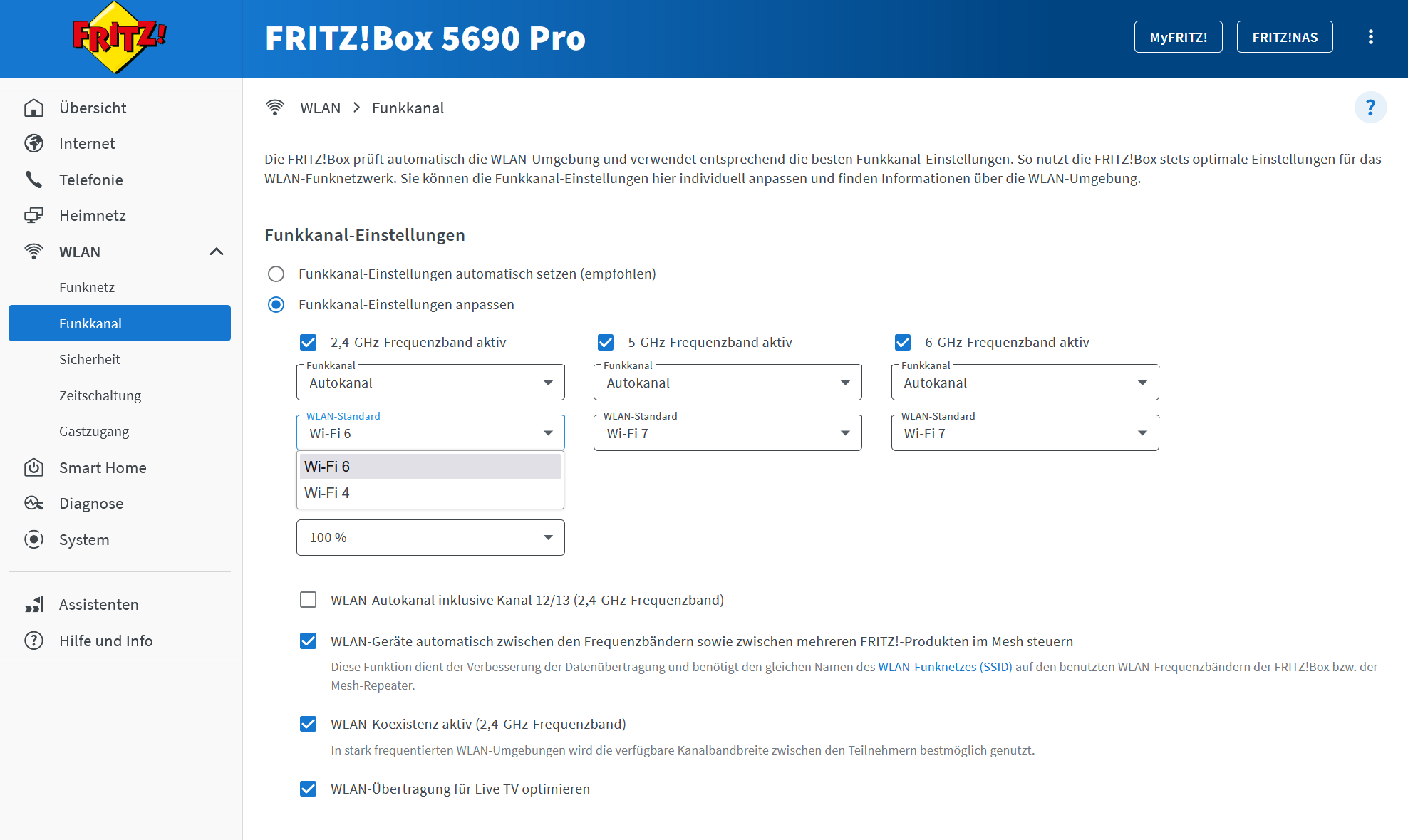 FRITZ!

FRITZ!Box 5690 Pro

MyFRITZ!

FRITZ!NAS

Übersicht

Internet

Telefonie

Heimnetz

WLAN

Funknetz

Funkkanal

Sicherheit

Zeitschaltung

Gastzugang

Smart Home

Diagnose

System

Assistenten

Hilfe und Info

WLAN > Funkkanal

?

Die FRITZ!Box prüft automatisch die WLAN-Umgebung und verwendet entsprechend die besten Funkkanal-Einstellungen. So nutzt die FRITZ!Box stets optimale Einstellungen für das WLAN-Funknetzwerk. Sie können die Funkkanal-Einstellungen hier individuell anpassen und finden Informationen über die WLAN-Umgebung.

Funkkanal-Einstellungen

Funkkanal-Einstellungen automatisch setzen (empfohlen)

Funkkanal-Einstellungen anpassen

2,4-GHz-Frequenzband aktiv

Funkkanal
Autokanal

WLAN-Standard
Wi-Fi 6

Wi-Fi 6
Wi-Fi 4

100 %

5-GHz-Frequenzband aktiv

Funkkanal
Autokanal

WLAN-Standard
Wi-Fi 7

6-GHz-Frequenzband aktiv

Funkkanal
Autokanal

WLAN-Standard
Wi-Fi 7

WLAN-Autokanal inklusive Kanal 12/13 (2,4-GHz-Frequenzband)

WLAN-Geräte automatisch zwischen den Frequenzbändern sowie zwischen mehreren FRITZ!-Produkten im Mesh steuern

Diese Funktion dient der Verbesserung der Datenübertragung und benötigt den gleichen Namen des WLAN-Funknetzes (SSID) auf den benutzten WLAN-Frequenzbändern der FRITZ!Box bzw. der Mesh-Repeater.

WLAN-Koexistenz aktiv (2,4-GHz-Frequenzband)

In stark frequentierten WLAN-Umgebungen wird die verfügbare Kanalbandbreite zwischen den Teilnehmern bestmöglich genutzt.

WLAN-Übertragung für Live TV optimieren